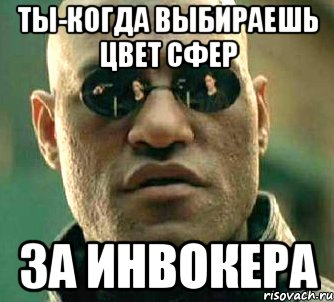 ТЫ-КОГДА ВЫБИРАЕШЬ ЦВЕТ СФЕР

ЗА ИНВОКЕРА

risovach.ru